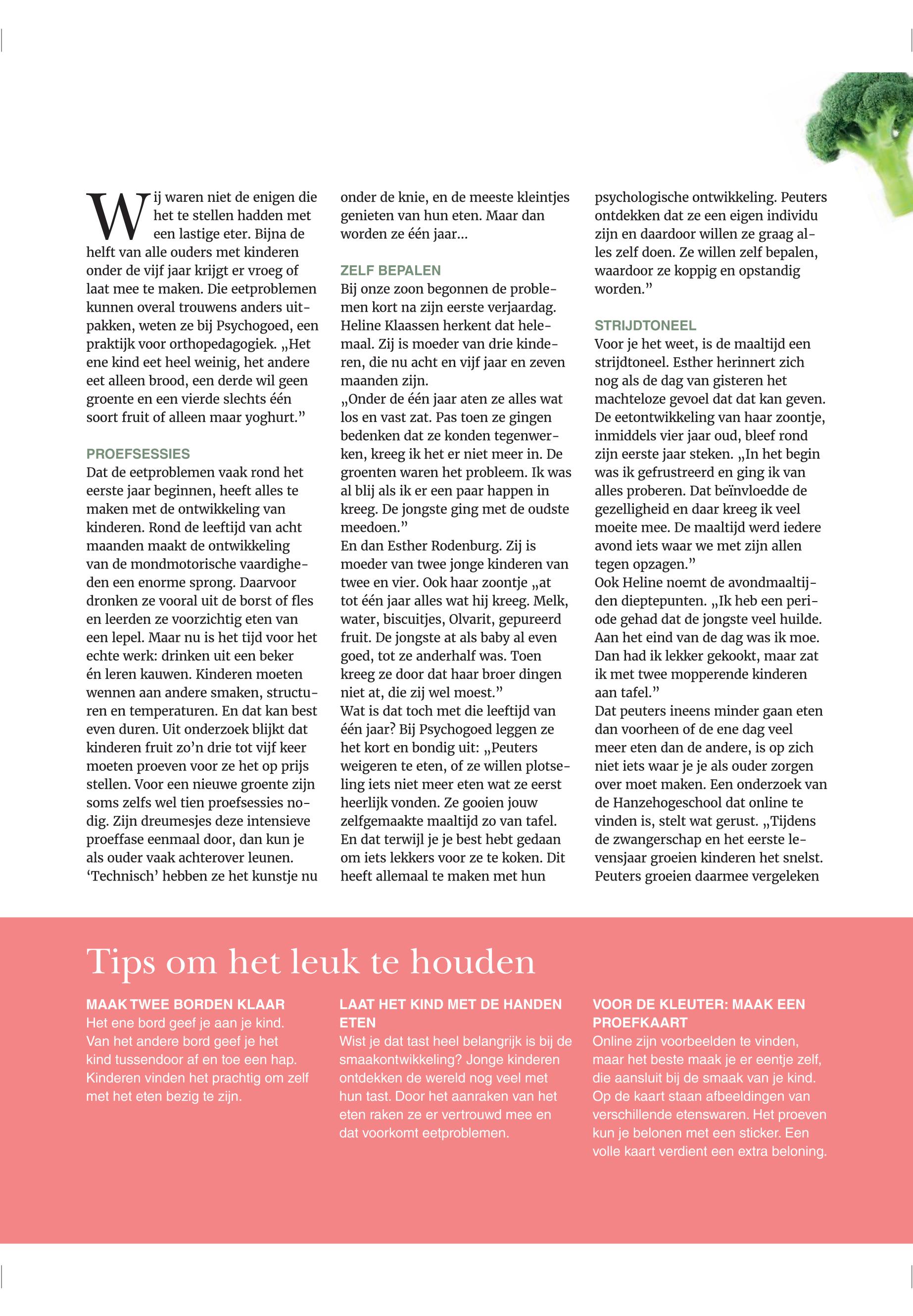 Wij waren niet de enigen die het te stellen hadden met een lastige eter. Bijna de helft van alle ouders met kinderen onder de vijf jaar krijgt er vroeg of laat mee te maken. Die eetproblemen kunnen overal trouwens anders uitpakken, weten ze bij Psychogoed, een praktijk voor orthopedagogiek. „Het ene kind eet heel weinig, het andere eet alleen brood, een derde wil geen groente en een vierde slechts één soort fruit of alleen maar yoghurt.”

PROEFSESSIES
Dat de eetproblemen vaak rond het eerste jaar beginnen, heeft alles te maken met de ontwikkeling van kinderen. Rond de leeftijd van acht maanden maakt de ontwikkeling van de mondmotorische vaardigheden een enorme sprong. Daarvoor dronken ze vooral uit de borst of fles en leerden ze voorzichtig eten van een lepel. Maar nu is het tijd voor het echte werk: drinken uit een beker én leren kauwen. Kinderen moeten wennen aan andere smaken, structuren en temperaturen. En dat kan best even duren. Uit onderzoek blijkt dat kinderen fruit zo’n drie tot vijf keer moeten proeven voor ze het op prijs stellen. Voor een nieuwe groente zijn soms zelfs wel tien proefsessies nodig. Zijn dreumesjes deze intensieve proeffase eenmaal door, dan kun je als ouder vaak achterover leunen. ‘Technisch’ hebben ze het kunstje nu onder de knie, en de meeste kleintjes genieten van hun eten. Maar dan worden ze één jaar...

ZELF BEPALEN
Bij onze zoon begonnen de problemen kort na zijn eerste verjaardag. Heline Klaassen herkent dat helemaal. Zij is moeder van drie kinderen, die nu acht en vijf jaar en zeven maanden zijn.
„Onder de één jaar aten ze alles wat los en vast zat. Pas toen ze gingen bedenken dat ze konden tegenwerken, kreeg ik het er niet meer in. De groenten waren het probleem. Ik was al blij als ik er een paar happen in kreeg. De jongste ging met de oudste meedoen.”
En dan Esther Rodenburg. Zij is moeder van twee jonge kinderen van twee en vier. Ook haar zoontje „at tot één jaar alles wat hij kreeg. Melk, water, biscuitjes, Olvarit, gepureerd fruit. De jongste at als baby al even goed, tot ze anderhalf was. Toen kreeg ze door dat haar broer dingen niet at, die zij wel moest.”
Wat is dat toch met die leeftijd van één jaar? Bij Psychogoed leggen ze het kort en bondig uit: „Peuters weigeren te eten, of ze willen plotseling iets niet meer eten wat ze eerst heerlijk vonden. Ze gooien jouw zelfgemaakte maaltijd zo van tafel. En dat terwijl je je best hebt gedaan om iets lekkers voor ze te koken. Dit heeft allemaal te maken met hun psychologische ontwikkeling. Peuters ontdekken dat ze een eigen individu zijn en daardoor willen ze graag alles zelf doen. Ze willen zelf bepalen, waardoor ze koppig en opstandig worden.”

STRIJDTONEEL
Voor je het weet, is de maaltijd een strijdtoneel. Esther herinnert zich nog als de dag van gisteren het machteloze gevoel dat dat kan geven. De eetontwikkeling van haar zoontje, inmiddels vier jaar oud, bleef rond zijn eerste jaar steken. „In het begin was ik gefrustreerd en ging ik van alles proberen. Dat beïnvloedde de gezelligheid en daar kreeg ik veel moeite mee. De maaltijd werd iedere avond iets waar we met zijn allen tegen opzagen.”
Ook Heline noemt de avondmaaltijden dieptepunten. „Ik heb een periode gehad dat de jongste veel huilde. Aan het eind van de dag was ik moe. Dan had ik lekker gekookt, maar zat ik met twee mopperende kinderen aan tafel.”
Dat peuters ineens minder gaan eten dan voorheen of de ene dag veel meer eten dan de andere, is op zich niet iets waar je je als ouder zorgen over moet maken. Een onderzoek van de Hanzehogeschool dat online te vinden is, stelt wat gerust. „Tijdens de zwangerschap en het eerste levensjaar groeien kinderen het snelst. Peuters groeien daarmee vergeleken

Tips om het leuk te houden

MAAK TWEE BORDEN KLAAR
Het ene bord geef je aan je kind. Van het andere bord geef je het kind tussendoor af en toe een hap. Kinderen vinden het prachtig om zelf met het eten bezig te zijn.

LAAT HET KIND MET DE HANDEN ETEN
Wist je dat tast heel belangrijk is bij de smaakontwikkeling? Jonge kinderen ontdekken de wereld nog veel met hun tast. Door het aanraken van het eten raken ze er vertrouwd mee en dat voorkomt eetproblemen.

VOOR DE KLEUTER: MAAK EEN PROEFKAART
Online zijn voorbeelden te vinden, maar het beste maak je er eentje zelf, die aansluit bij de smaak van je kind. Op de kaart staan afbeeldingen van verschillende etenswaren. Het proeven kun je belonen met een sticker. Een volle kaart verdient een extra beloning.